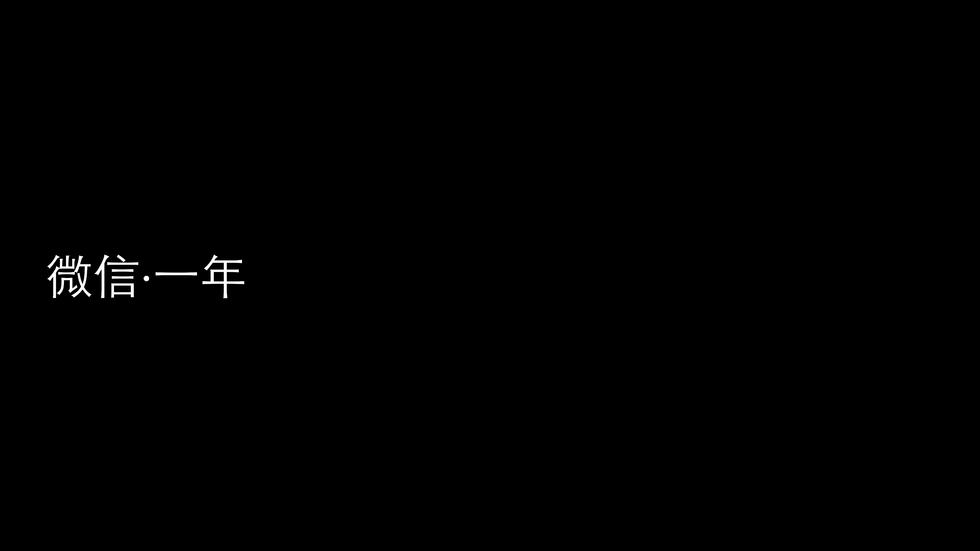 微信·一年